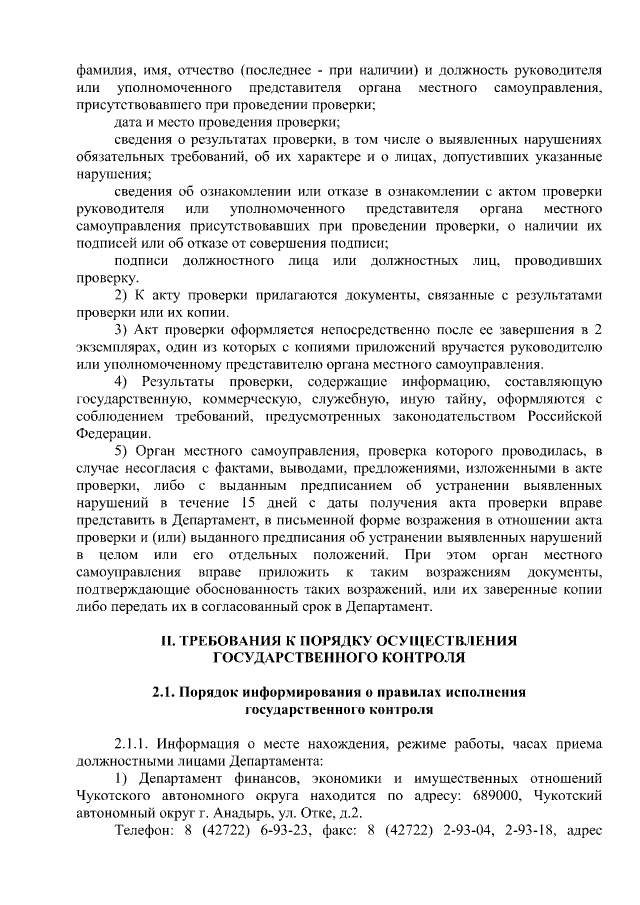 фамилия, имя, отчество (последнее - при наличии) и должность руководителя или уполномоченного представителя органа местного самоуправления, присутствовавшего при проведении проверки;

дата и место проведения проверки;

сведения о результатах проверки, в том числе о выявленных нарушениях обязательных требований, об их характере и о лицах, допустивших указанные нарушения;

сведения об ознакомлении или отказе в ознакомлении с актом проверки руководителя или уполномоченного представителя органа местного самоуправления присутствовавших при проведении проверки, о наличии их подписей или об отказе от совершения подписи;

подписи должностного лица или должностных лиц, проводивших проверку.

2) К акту проверки прилагаются документы, связанные с результатами проверки или их копии.

3) Акт проверки оформляется непосредственно после ее завершения в 2 экземплярах, один из которых с копиями приложений вручается руководителю или уполномоченному представителю органа местного самоуправления.

4) Результаты проверки, содержащие информацию, составляющую государственную, коммерческую, служебную, иную тайну, оформляются с соблюдением требований, предусмотренных законодательством Российской Федерации.

5) Орган местного самоуправления, проверка которого проводилась, в случае несогласия с фактами, выводами, предложениями, изложенными в акте проверки, либо с выданным предписанием об устранении выявленных нарушений в течение 15 дней с даты получения акта проверки вправе представить в Департамент, в письменной форме возражения в отношении акта проверки и (или) выданного предписания об устранении выявленных нарушений в целом или его отдельных положений. При этом орган местного самоуправления вправе приложить к таким возражениям документы, подтверждающие обоснованность таких возражений, или их заверенные копии либо передать их в согласованный срок в Департамент.

II. ТРЕБОВАНИЯ К ПОРЯДКУ ОСУЩЕСТВЛЕНИЯ ГОСУДАРСТВЕННОГО КОНТРОЛЯ

2.1. Порядок информирования о правилах исполнения государственного контроля

2.1.1. Информация о месте нахождения, режиме работы, часах приема должностными лицами Департамента:

1) Департамент финансов, экономики и имущественных отношений Чукотского автономного округа находится по адресу: 689000, Чукотский автономный округ г. Анадырь, ул. Отке, д.2.

Телефон: 8 (42722) 6-93-23, факс: 8 (42722) 2-93-04, 2-93-18, адрес